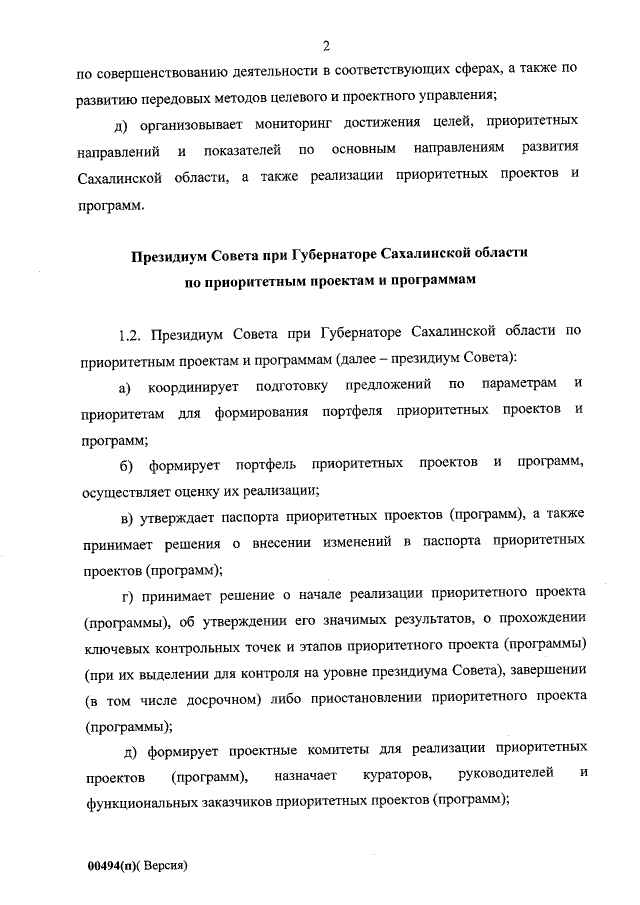 2

по совершенствованию деятельности в соответствующих сферах, а также по развитию передовых методов целевого и проектного управления;

д) организовывает мониторинг достижения целей, приоритетных направлений и показателей по основным направлениям развития Сахалинской области, а также реализации приоритетных проектов и программ.

Президиум Совета при Губернаторе Сахалинской области по приоритетным проектам и программам

1.2. Президиум Совета при Губернаторе Сахалинской области по приоритетным проектам и программам (далее – президиум Совета):

а) координирует подготовку предложений по параметрам и приоритетам для формирования портфеля приоритетных проектов и программ;

б) формирует портфель приоритетных проектов и программ, осуществляет оценку их реализации;

в) утверждает паспорта приоритетных проектов (программ), а также принимает решения о внесении изменений в паспорта приоритетных проектов (программ);

г) принимает решение о начале реализации приоритетного проекта (программы), об утверждении его значимых результатов, о прохождении ключевых контрольных точек и этапов приоритетного проекта (программы) (при их выделении для контроля на уровне президиума Совета), завершении (в том числе досрочном) либо приостановлении приоритетного проекта (программы);

д) формирует проектные комитеты для реализации приоритетных проектов (программ), назначает кураторов, руководителей и функциональных заказчиков приоритетных проектов (программ);

00494(п)( Версия)